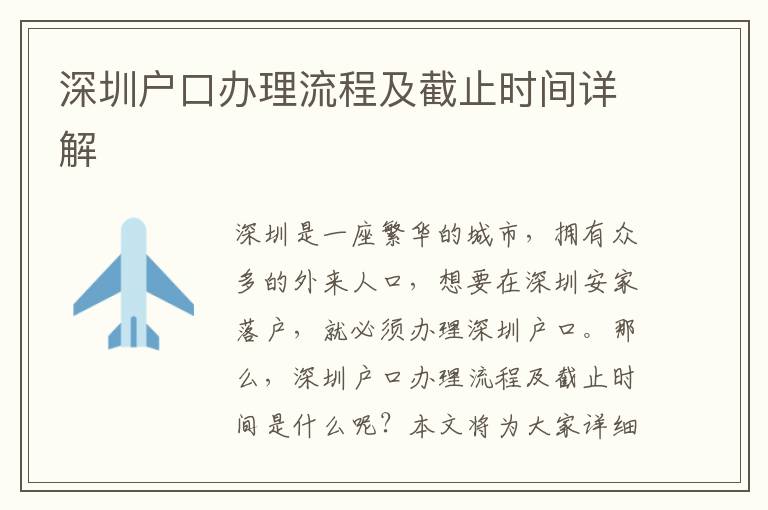 深圳户口办理流程及截止时间详解

深圳是一座繁华的城市，拥有众多的外来人口，想要在深圳安家落户，就必须办理深圳户口。那么，深圳户口办理流程及截止时间是什么呢？本文将为大家详细